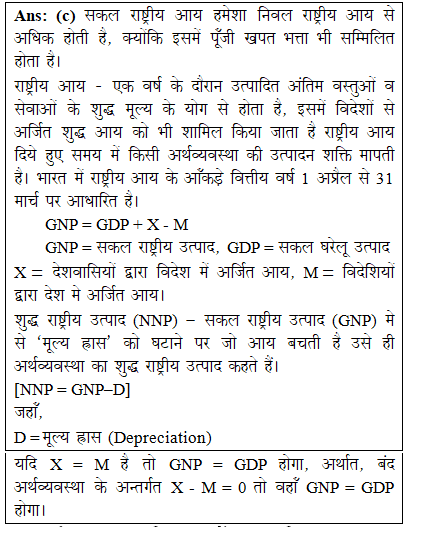 **Ans: (c)** सकल राष्ट्रीय आय हमेशा निवल राष्ट्रीय आय से अधिक होती है, क्योंकि इसमें पूँजी खपत भत्ता भी सम्मिलित होता है।

राष्ट्रीय आय - एक वर्ष के दौरान उत्पादित अंतिम वस्तुओं व सेवाओं के शुद्ध मूल्य के योग से होता है, इसमें विदेशों से अर्जित शुद्ध आय को भी शामिल किया जाता है राष्ट्रीय आय दिये हुए समय में किसी अर्थव्यवस्था की उत्पादन शक्ति मापती है। भारत में राष्ट्रीय आय के आँकड़े वित्तीय वर्ष 1 अप्रैल से 31 मार्च पर आधारित है।

GNP = GDP + X - M

GNP = सकल राष्ट्रीय उत्पाद, GDP = सकल घरेलू उत्पाद X = देशवासियों द्वारा विदेश में अर्जित आय, M = विदेशियों द्वारा देश मे अर्जित आय।

शुद्ध राष्ट्रीय उत्पाद (NNP) – सकल राष्ट्रीय उत्पाद (GNP) मे से 'मूल्य ह्रास' को घटाने पर जो आय बचती है उसे ही अर्थव्यवस्था का शुद्ध राष्ट्रीय उत्पाद कहते हैं।

[NNP = GNP–D]

जहाँ,

D = मूल्य ह्रास (Depreciation)

यदि X = M है तो GNP = GDP होगा, अर्थात, बंद अर्थव्यवस्था के अन्तर्गत X - M = 0 तो वहाँ GNP = GDP होगा।